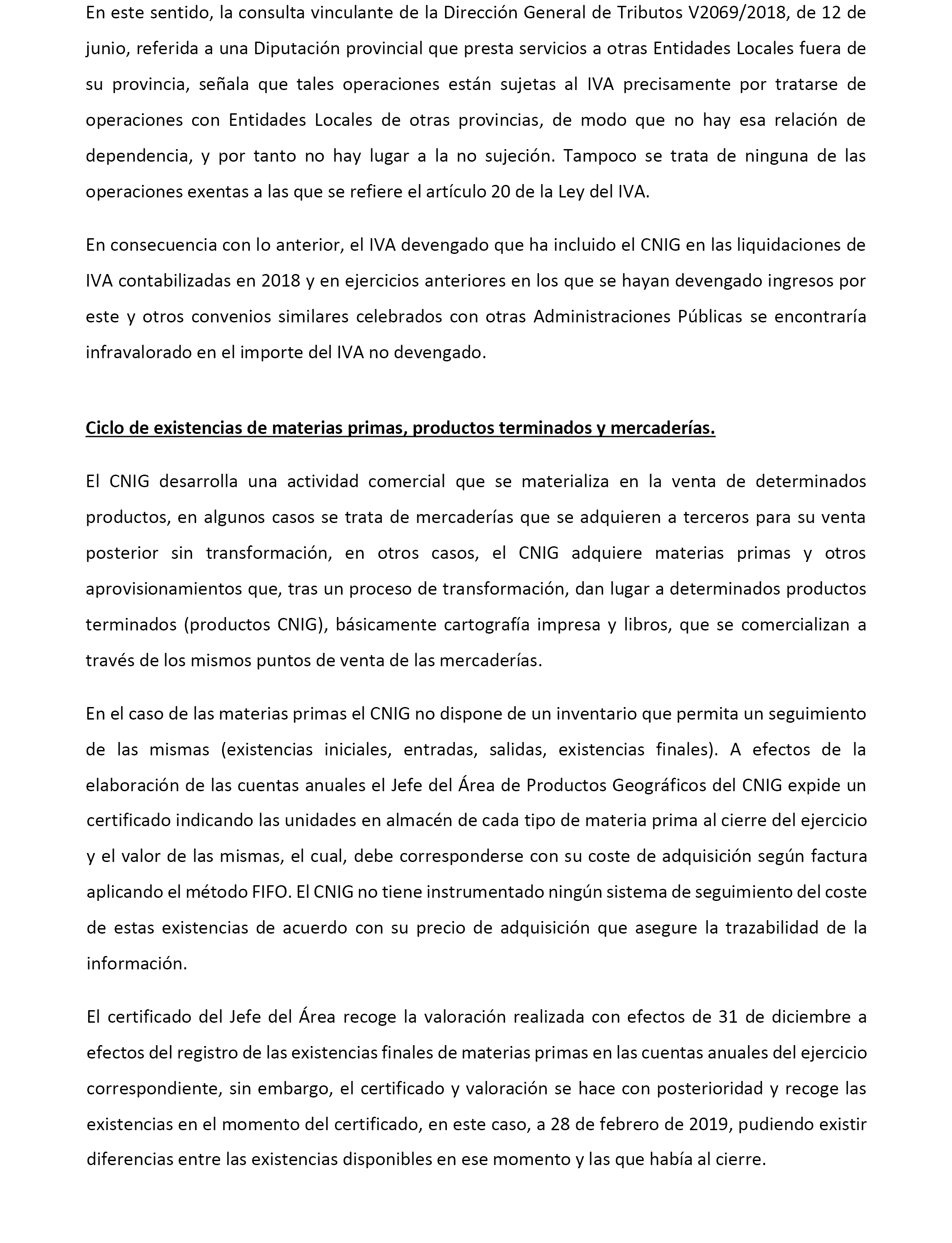 En este sentido, la consulta vinculante de la Dirección General de Tributos V2069/2018, de 12 de junio, referida a una Diputación provincial que presta servicios a otras Entidades Locales fuera de su provincia, señala que tales operaciones están sujetas al IVA precisamente por tratarse de operaciones con Entidades Locales de otras provincias, de modo que no hay esa relación de dependencia, y por tanto no hay lugar a la no sujeción. Tampoco se trata de ninguna de las operaciones exentas a las que se refiere el artículo 20 de la Ley del IVA.

En consecuencia con lo anterior, el IVA devengado que ha incluido el CNIG en las liquidaciones de IVA contabilizadas en 2018 y en ejercicios anteriores en los que se hayan devengado ingresos por este y otros convenios similares celebrados con otras Administraciones Públicas se encontraría infravalorado en el importe del IVA no devengado.

Ciclo de existencias de materias primas, productos terminados y mercaderías.

El CNIG desarrolla una actividad comercial que se materializa en la venta de determinados productos, en algunos casos se trata de mercaderías que se adquieren a terceros para su venta posterior sin transformación, en otros casos, el CNIG adquiere materias primas y otros aprovisionamientos que, tras un proceso de transformación, dan lugar a determinados productos terminados (productos CNIG), básicamente cartografía impresa y libros, que se comercializan a través de los mismos puntos de venta de las mercaderías.

En el caso de las materias primas el CNIG no dispone de un inventario que permita un seguimiento de las mismas (existencias iniciales, entradas, salidas, existencias finales). A efectos de la elaboración de las cuentas anuales el Jefe del Área de Productos Geográficos del CNIG expide un certificado indicando las unidades en almacén de cada tipo de materia prima al cierre del ejercicio y el valor de las mismas, el cual, debe corresponderse con su coste de adquisición según factura aplicando el método FIFO. El CNIG no tiene instrumentado ningún sistema de seguimiento del coste de estas existencias de acuerdo con su precio de adquisición que asegure la trazabilidad de la información.

El certificado del Jefe del Área recoge la valoración realizada con efectos de 31 de diciembre a efectos del registro de las existencias finales de materias primas en las cuentas anuales del ejercicio correspondiente, sin embargo, el certificado y valoración se hace con posterioridad y recoge las existencias en el momento del certificado, en este caso, a 28 de febrero de 2019, pudiendo existir diferencias entre las existencias disponibles en ese momento y las que había al cierre.